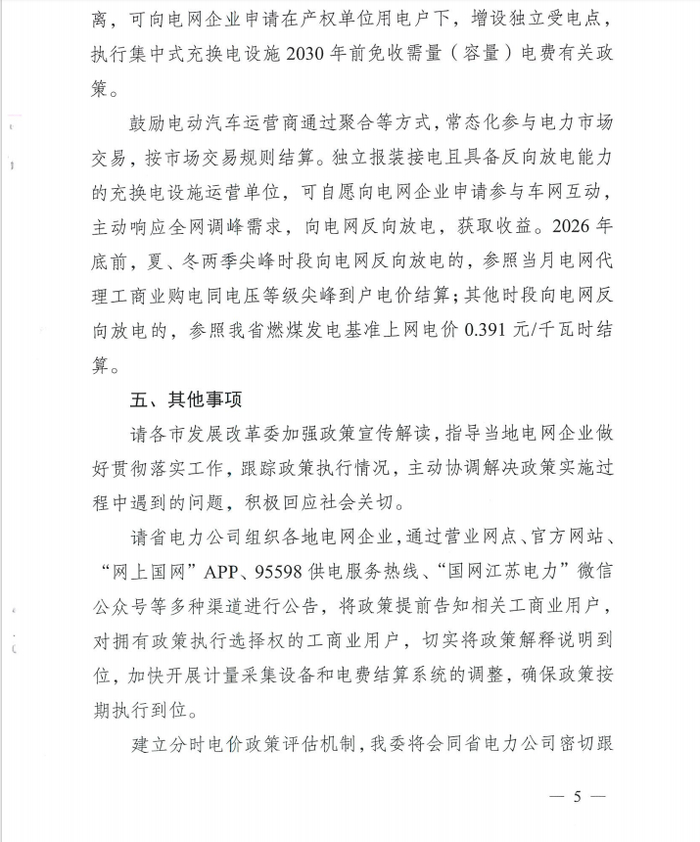 离，可向电网企业申请在产权单位用电户下，增设独立受电点，执行集中式充换电设施 2030 年前免收需量（容量）电费有关政策。

鼓励电动汽车运营商通过聚合等方式，常态化参与电力市场交易，按市场交易规则结算。独立报装接电且具备反向放电能力的充换电设施运营单位，可自愿向电网企业申请参与车网互动，主动响应全网调峰需求，向电网反向放电，获取收益。2026 年底前，夏、冬两季尖峰时段向电网反向放电的，参照当月电网代理工商业购电同电压等级尖峰到户电价结算；其他时段向电网反向放电的，参照我省燃煤发电基准上网电价 0.391 元/千瓦时结算。

五、其他事项

请各市发展改革委加强政策宣传解读，指导当地电网企业做好贯彻落实工作，跟踪政策执行情况，主动协调解决政策实施过程中遇到的问题，积极回应社会关切。

请省电力公司组织各地电网企业，通过营业网点、官方网站、“网上国网”APP、95598 供电服务热线、“国网江苏电力”微信公众号等多种渠道进行公告，将政策提前告知相关工商业用户，对拥有政策执行选择权的工商业用户，切实将政策解释说明到位，加快开展计量采集设备和电费结算系统的调整，确保政策按期执行到位。

建立分时电价政策评估机制，我委将会同省电力公司密切跟

— 5 —